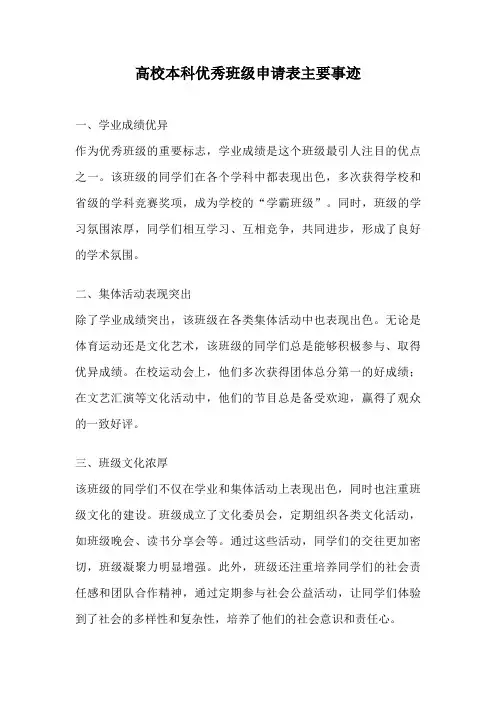 高校本科优秀班级申请表主要事迹

一、学业成绩优异

作为优秀班级的重要标志，学业成绩是这个班级最引人注目的优点之一。该班级的同学们在各个学科中都表现出色，多次获得学校和省级的学科竞赛奖项，成为学校的“学霸班级”。同时，班级的学习氛围浓厚，同学们相互学习、互相竞争，共同进步，形成了良好的学术氛围。

二、集体活动表现突出

除了学业成绩突出，该班级在各类集体活动中也表现出色。无论是体育运动还是文化艺术，该班级的同学们总是能够积极参与、取得优异成绩。在校运动会上，他们多次获得团体总分第一的好成绩；在文艺汇演等文化活动中，他们的节目总是备受欢迎，赢得了观众的一致好评。

三、班级文化浓厚

该班级的同学们不仅在学业和集体活动上表现出色，同时也注重班级文化的建设。班级成立了文化委员会，定期组织各类文化活动，如班级晚会、读书分享会等。通过这些活动，同学们的交往更加密切，班级凝聚力明显增强。此外，班级还注重培养同学们的社会责任感和团队合作精神，通过定期参与社会公益活动，让同学们体验到了社会的多样性和复杂性，培养了他们的社会意识和责任心。